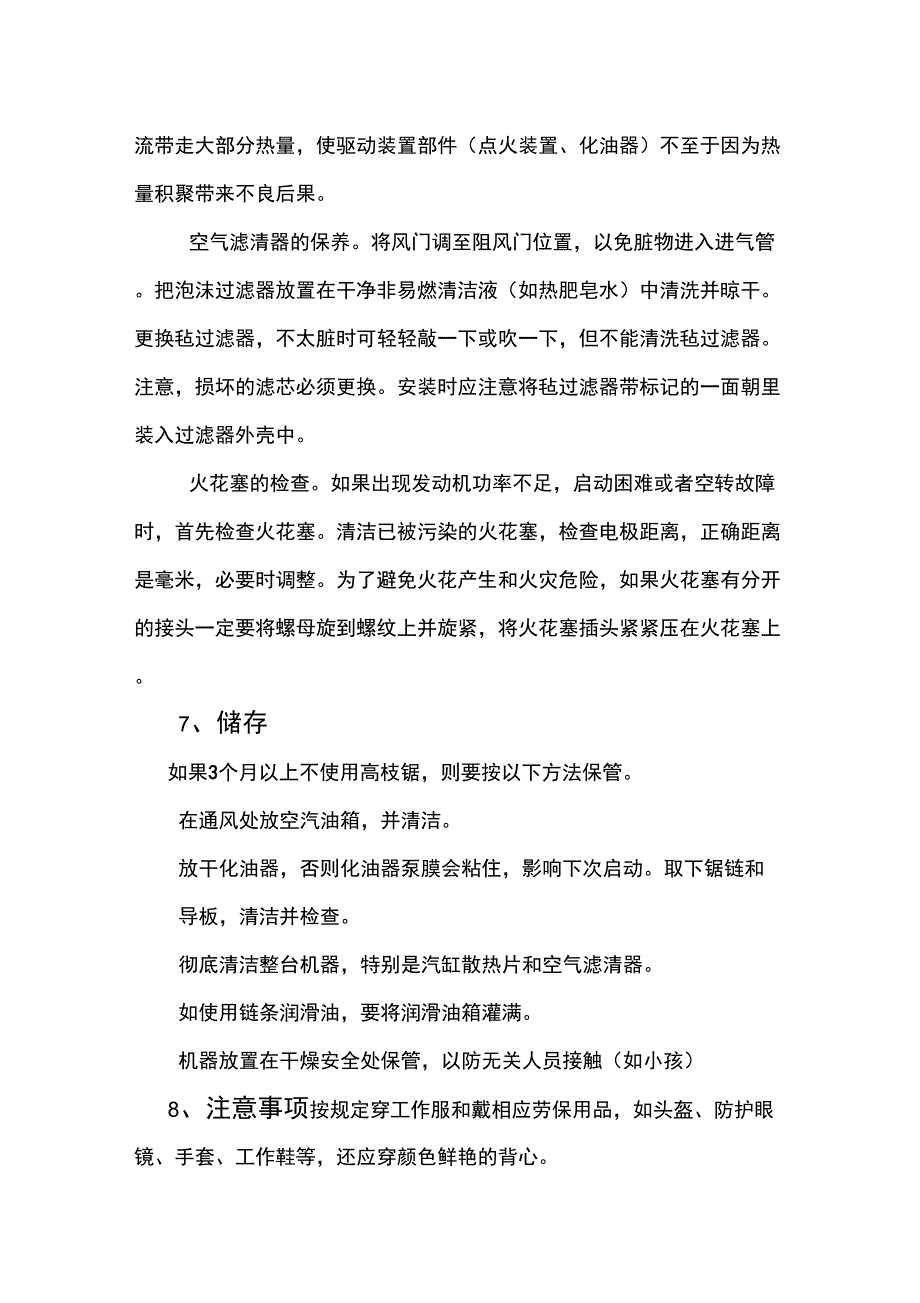 流带走大部分热量，使驱动装置部件（点火装置、化油器）不至于因为热量积聚带来不良后果。

空气滤清器的保养。将风门调至阻风门位置，以免脏物进入进气管。把泡沫过滤器放置在干净非易燃清洁液（如热肥皂水）中清洗并晾干。更换毡过滤器，不太脏时可轻轻敲一下或吹一下，但不能清洗毡过滤器。注意，损坏的滤芯必须更换。安装时应注意将毡过滤器带标记的一面朝里装入过滤器外壳中。

火花塞的检查。如果出现发动机功率不足，启动困难或者空转故障时，首先检查火花塞。清洁已被污染的火花塞，检查电极距离，正确距离是毫米，必要时调整。为了避免火花产生和火灾危险，如果火花塞有分开的接头一定要将螺母旋到螺纹上并旋紧，将火花塞插头紧紧压在火花塞上。

7、储存

如果3个月以上不使用高枝锯，则要按以下方法保管。

在通风处放空汽油箱，并清洁。

放干化油器，否则化油器泵膜会粘住，影响下次启动。取下锯链和导板，清洁并检查。

彻底清洁整台机器，特别是汽缸散热片和空气滤清器。

如使用链条润滑油，要将润滑油箱灌满。

机器放置在干燥安全处保管，以防无关人员接触（如小孩）

8、注意事项按规定穿工作服和戴相应劳保用品，如头盔、防护眼镜、手套、工作鞋等，还应穿颜色鲜艳的背心。